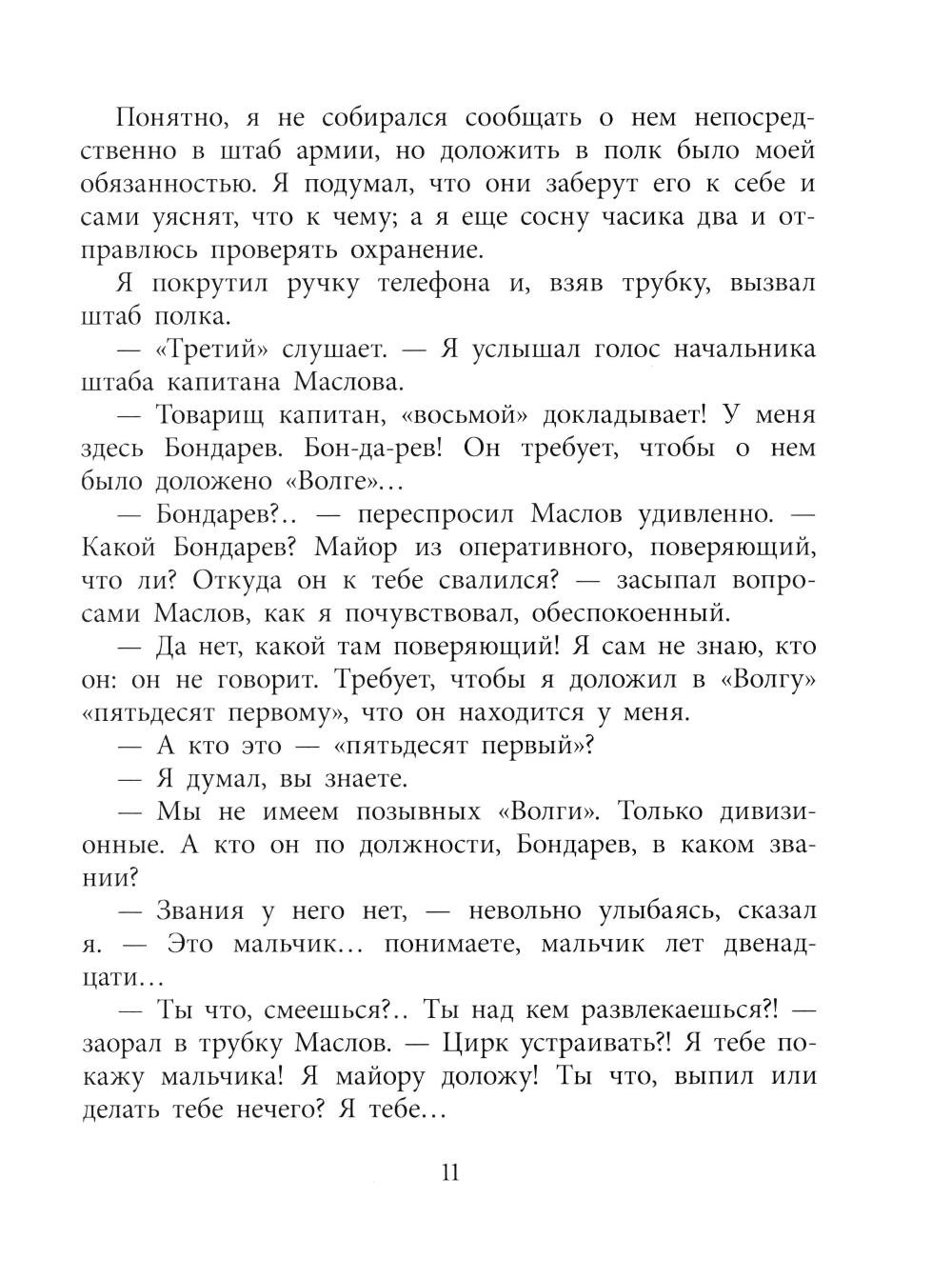 Понятно, я не собирался сообщать о нем непосредственно в штаб армии, но доложить в полк было моей обязанностью. Я подумал, что они заберут его к себе и сами уяснят, что к чему; а я еще сосну часика два и отправлюсь проверять охранение.

Я покрутил ручку телефона и, взяв трубку, вызвал штаб полка.

— «Третий» слушает. — Я услышал голос начальника штаба капитана Маслова.

— Товарищ капитан, «восьмой» докладывает! У меня здесь Бондарев. Бон-да-рев! Он требует, чтобы о нем было доложено «Волге»...

— Бондарев?.. — переспросил Маслов удивленно. — Какой Бондарев? Майор из оперативного, поверяющий, что ли? Откуда он к тебе свалился? — засыпал вопросами Маслов, как я почувствовал, обеспокоенный.

— Да нет, какой там поверяющий! Я сам не знаю, кто он: он не говорит. Требует, чтобы я доложил в «Волгу» «пятьдесят первому», что он находится у меня.

— А кто это — «пятьдесят первый»?

— Я думал, вы знаете.

— Мы не имеем позывных «Волги». Только дивизионные. А кто он по должности, Бондарев, в каком звании?

— Звания у него нет, — невольно улыбаясь, сказал я. — Это мальчик... понимаете, мальчик лет двенадцати...

— Ты что, смеешься?.. Ты над кем развлекаешься?! — заорал в трубку Маслов. — Цирк устраивать?! Я тебе покажу мальчика! Я майору доложу! Ты что, выпил или делать тебе нечего? Я тебе...

11